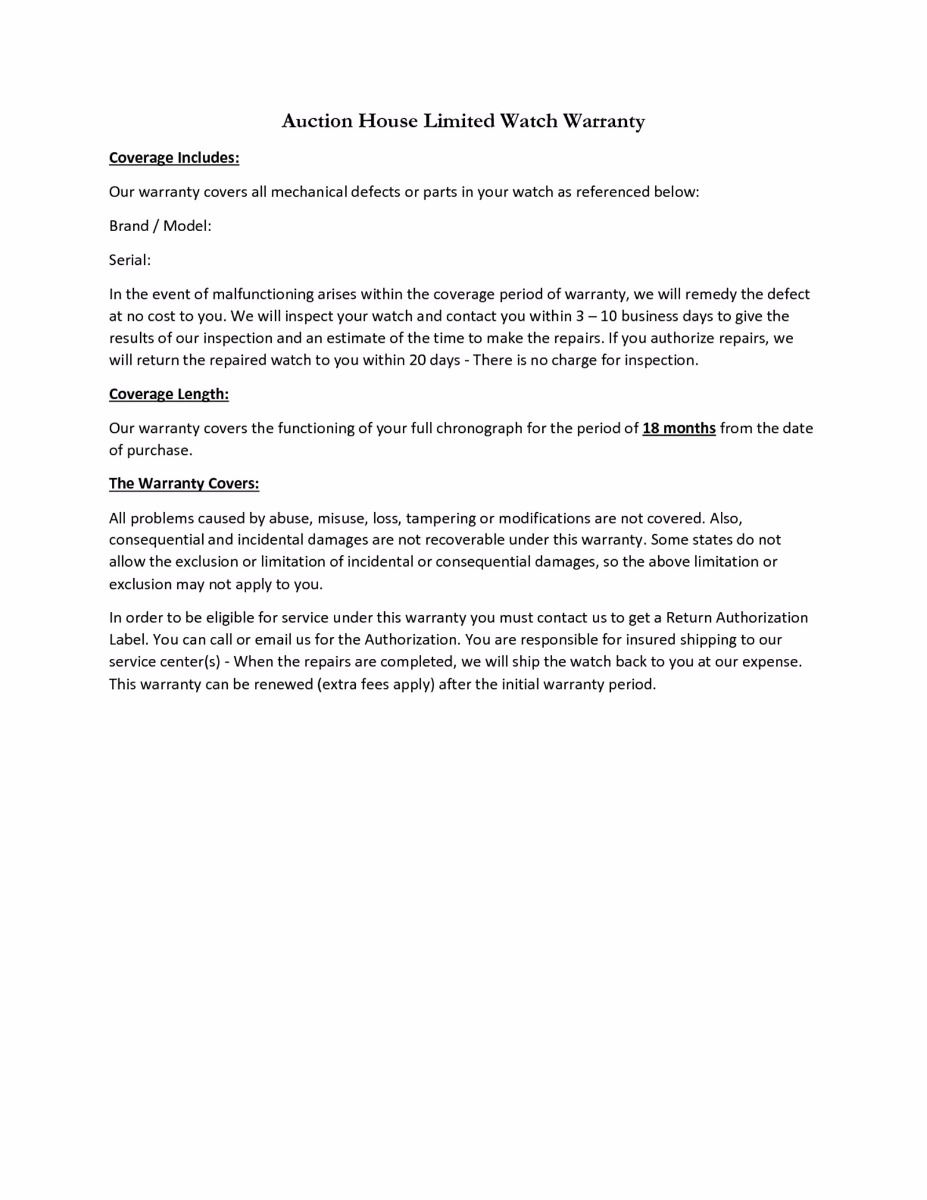 Auction House Limited Watch Warranty

Coverage Includes:

Our warranty covers all mechanical defects or parts in your watch as referenced below:

Brand / Model:

Serial:

In the event of malfunctioning arises within the coverage period of warranty, we will remedy the defect at no cost to you. We will inspect your watch and contact you within 3 – 10 business days to give the results of our inspection and an estimate of the time to make the repairs. If you authorize repairs, we will return the repaired watch to you within 20 days - There is no charge for inspection.

Coverage Length:

Our warranty covers the functioning of your full chronograph for the period of 18 months from the date of purchase.

The Warranty Covers:

All problems caused by abuse, misuse, loss, tampering or modifications are not covered. Also, consequential and incidental damages are not recoverable under this warranty. Some states do not allow the exclusion or limitation of incidental or consequential damages, so the above limitation or exclusion may not apply to you.

In order to be eligible for service under this warranty you must contact us to get a Return Authorization Label. You can call or email us for the Authorization. You are responsible for insured shipping to our service center(s) - When the repairs are completed, we will ship the watch back to you at our expense. This warranty can be renewed (extra fees apply) after the initial warranty period.